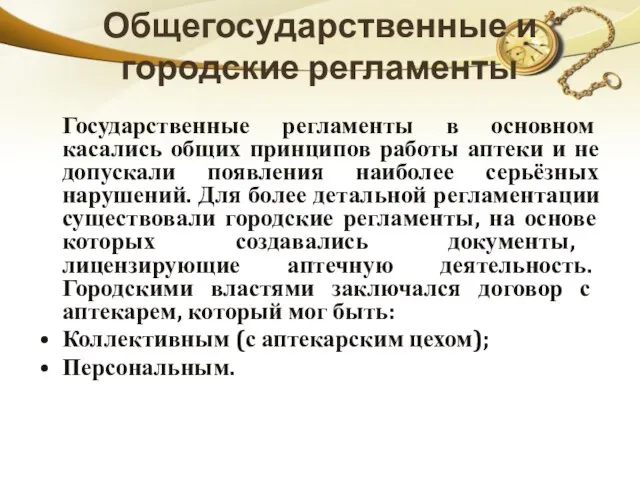 Общегосударственные и городские регламенты

Государственные регламенты в основном касались общих принципов работы аптеки и не допускали появления наиболее серьёзных нарушений. Для более детальной регламентации существовали городские регламенты, на основе которых создавались документы, лицензирующие аптечную деятельность. Городскими властями заключался договор с аптекарем, который мог быть:

• Коллективным (с аптекарским цехом);
• Персональным.